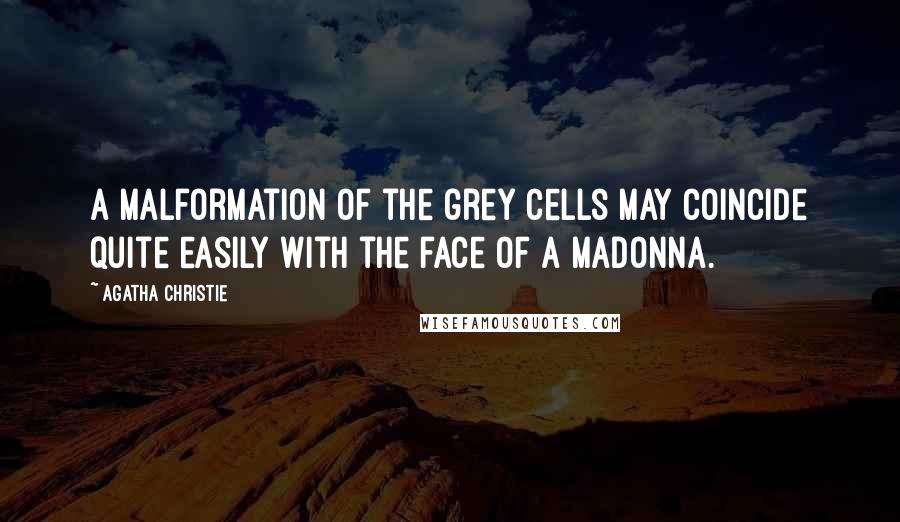 A MALFORMATION OF THE GREY CELLS MAY COINCIDE QUITE EASILY WITH THE FACE OF A MADONNA.

~ AGATHA CHRISTIE

WISEFAMOUSQUOTES.COM